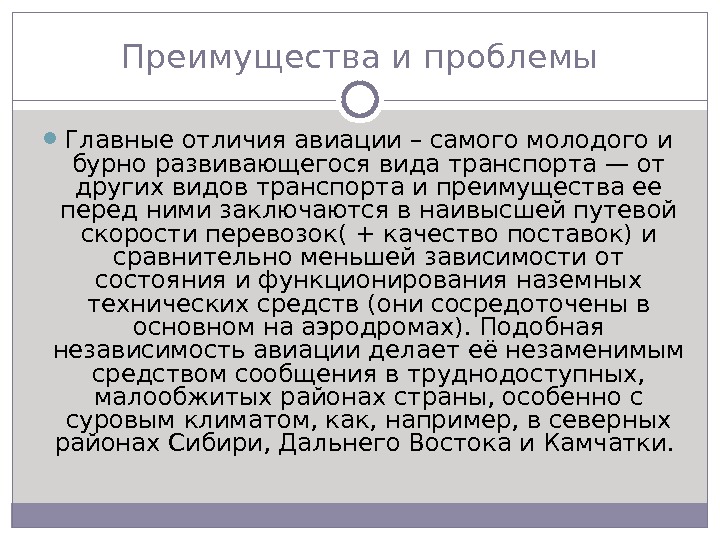 Преимущества и проблемы

• Главные отличия авиации – самого молодого и бурно развивающегося вида транспорта — от других видов транспорта и преимущества ее перед ними заключаются в наивысшей путевой скорости перевозок( + качество поставок) и сравнительно меньшей зависимости от состояния и функционирования наземных технических средств (они сосредоточены в основном на аэродромах). Подобная независимость авиации делает её незаменимым средством сообщения в труднодоступных, малообжитых районах страны, особенно с суровым климатом, как, например, в северных районах Сибири, Дальнего Востока и Камчатки.